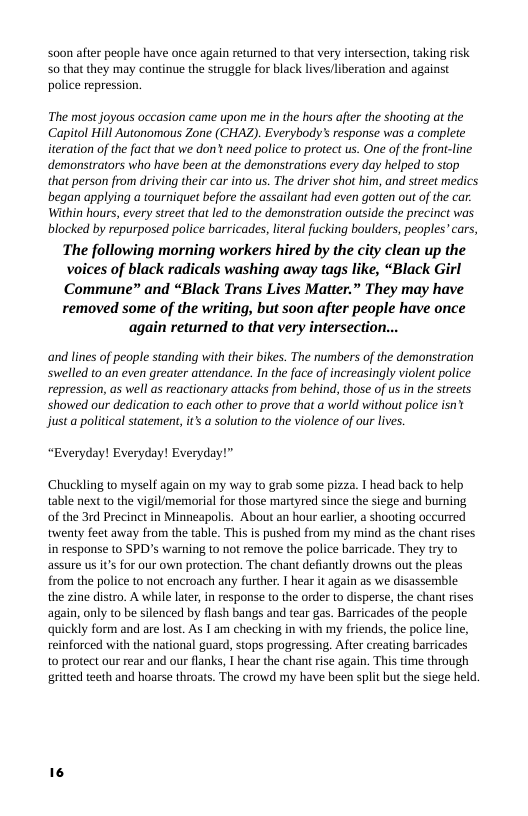 soon after people have once again returned to that very intersection, taking risk so that they may continue the struggle for black lives/liberation and against police repression.

The most joyous occasion came upon me in the hours after the shooting at the Capitol Hill Autonomous Zone (CHAZ). Everybody's response was a complete iteration of the fact that we don't need police to protect us. One of the front-line demonstrators who have been at the demonstrations every day helped to stop that person from driving their car into us. The driver shot him, and street medics began applying a tourniquet before the assailant had even gotten out of the car. Within hours, every street that led to the demonstration outside the precinct was blocked by repurposed police barricades, literal fucking boulders, peoples' cars,

The following morning workers hired by the city clean up the voices of black radicals washing away tags like, "Black Girl Commune" and "Black Trans Lives Matter." They may have removed some of the writing, but soon after people have once again returned to that very intersection...

and lines of people standing with their bikes. The numbers of the demonstration swelled to an even greater attendance. In the face of increasingly violent police repression, as well as reactionary attacks from behind, those of us in the streets showed our dedication to each other to prove that a world without police isn't just a political statement, it's a solution to the violence of our lives.

"Everyday! Everyday! Everyday!"

Chuckling to myself again on my way to grab some pizza. I head back to help table next to the vigil/memorial for those martyred since the siege and burning of the 3rd Precinct in Minneapolis. About an hour earlier, a shooting occurred twenty feet away from the table. This is pushed from my mind as the chant rises in response to SPD's warning to not remove the police barricade. They try to assure us it's for our own protection. The chant defiantly drowns out the pleas from the police to not encroach any further. I hear it again as we disassemble the zine distro. A while later, in response to the order to disperse, the chant rises again, only to be silenced by flash bangs and tear gas. Barricades of the people quickly form and are lost. As I am checking in with my friends, the police line, reinforced with the national guard, stops progressing. After creating barricades to protect our rear and our flanks, I hear the chant rise again. This time through gritted teeth and hoarse throats. The crowd my have been split but the siege held.

16